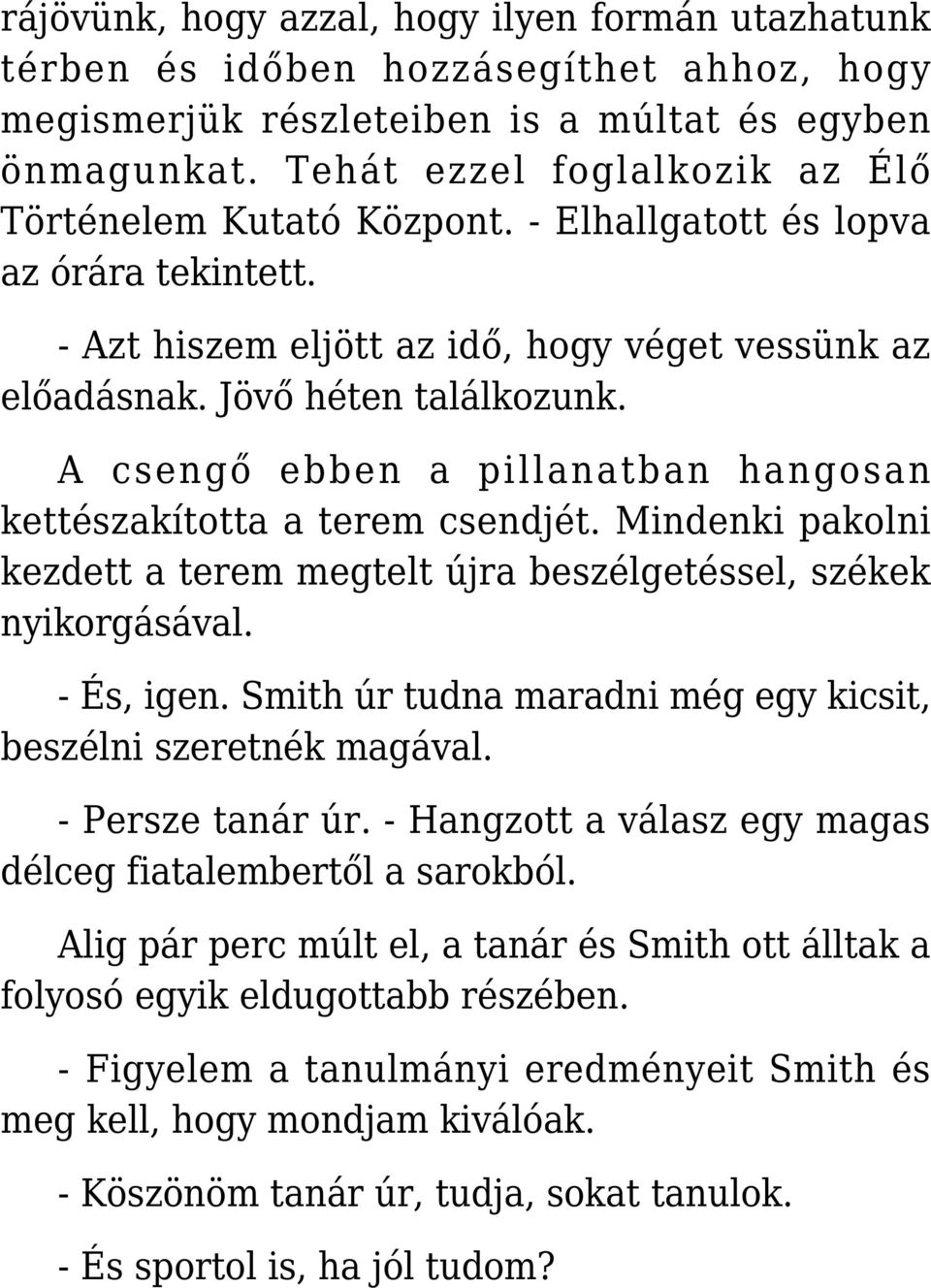 rájövünk, hogy azzal, hogy ilyen formán utazhatunk térben és időben hozzásegíthet ahhoz, hogy megismerjük részleteiben is a múltat és egyben önmagunkat. Tehát ezzel foglalkozik az Élő Történelem Kutató Központ. - Elhallgatott és lopva az órára tekintett.

- Azt hiszem eljött az idő, hogy véget vessünk az előadásnak. Jövő héten találkozunk.

A csengő ebben a pillanatban hangosan kettészakította a terem csendjét. Mindenki pakolni kezdett a terem megtelt újra beszélgetéssel, székek nyikorgásával.

- És, igen. Smith úr tudna maradni még egy kicsit, beszélni szeretnék magával.

- Persze tanár úr. - Hangzott a válasz egy magas délceg fiatalembertől a sarokból.

Alig pár perc múlt el, a tanár és Smith ott álltak a folyosó egyik eldugottabb részében.

- Figyelem a tanulmányi eredményeit Smith és meg kell, hogy mondjam kiválóak.

- Köszönöm tanár úr, tudja, sokat tanulok.

- És sportol is, ha jól tudom?